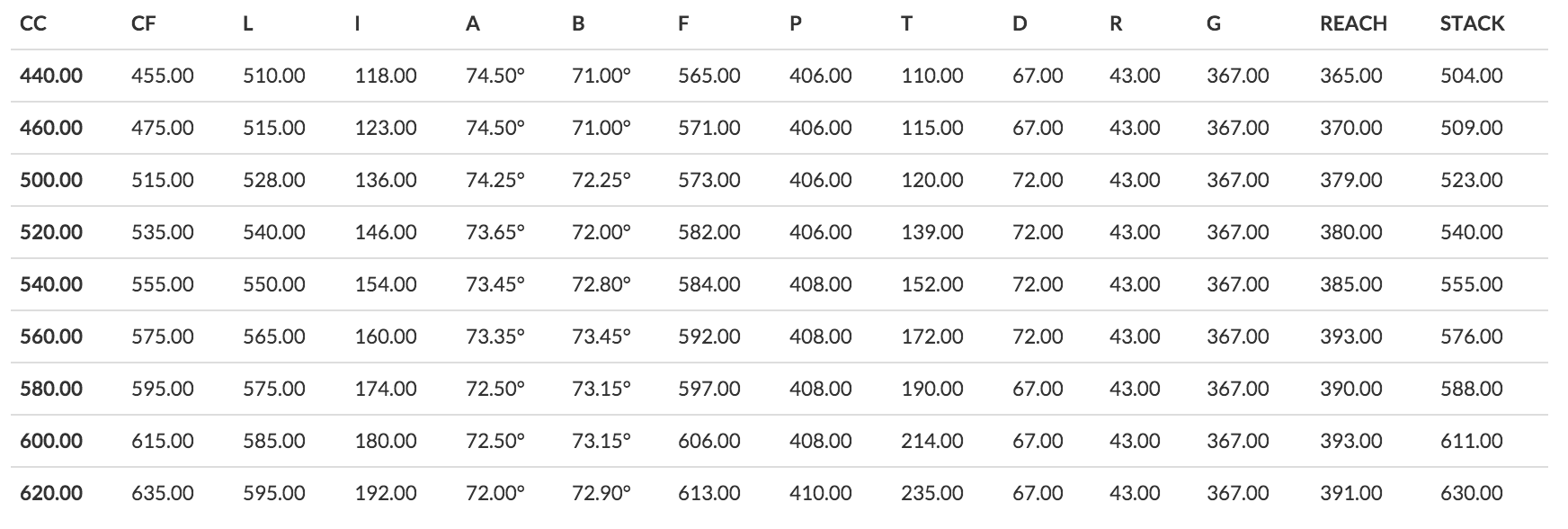 | CC | CF | L | I | A | B | F | P | T | D | R | G | REACH | STACK |
|---|---|---|---|---|---|---|---|---|---|---|---|---|---|
| 440.00 | 455.00 | 510.00 | 118.00 | 74.50° | 71.00° | 565.00 | 406.00 | 110.00 | 67.00 | 43.00 | 367.00 | 365.00 | 504.00 |
| 460.00 | 475.00 | 515.00 | 123.00 | 74.50° | 71.00° | 571.00 | 406.00 | 115.00 | 67.00 | 43.00 | 367.00 | 370.00 | 509.00 |
| 500.00 | 515.00 | 528.00 | 136.00 | 74.25° | 72.25° | 573.00 | 406.00 | 120.00 | 72.00 | 43.00 | 367.00 | 379.00 | 523.00 |
| 520.00 | 535.00 | 540.00 | 146.00 | 73.65° | 72.00° | 582.00 | 406.00 | 139.00 | 72.00 | 43.00 | 367.00 | 380.00 | 540.00 |
| 540.00 | 555.00 | 550.00 | 154.00 | 73.45° | 72.80° | 584.00 | 408.00 | 152.00 | 72.00 | 43.00 | 367.00 | 385.00 | 555.00 |
| 560.00 | 575.00 | 565.00 | 160.00 | 73.35° | 73.45° | 592.00 | 408.00 | 172.00 | 72.00 | 43.00 | 367.00 | 393.00 | 576.00 |
| 580.00 | 595.00 | 575.00 | 174.00 | 72.50° | 73.15° | 597.00 | 408.00 | 190.00 | 67.00 | 43.00 | 367.00 | 390.00 | 588.00 |
| 600.00 | 615.00 | 585.00 | 180.00 | 72.50° | 73.15° | 606.00 | 408.00 | 214.00 | 67.00 | 43.00 | 367.00 | 393.00 | 611.00 |
| 620.00 | 635.00 | 595.00 | 192.00 | 72.00° | 72.90° | 613.00 | 410.00 | 235.00 | 67.00 | 43.00 | 367.00 | 391.00 | 630.00 |